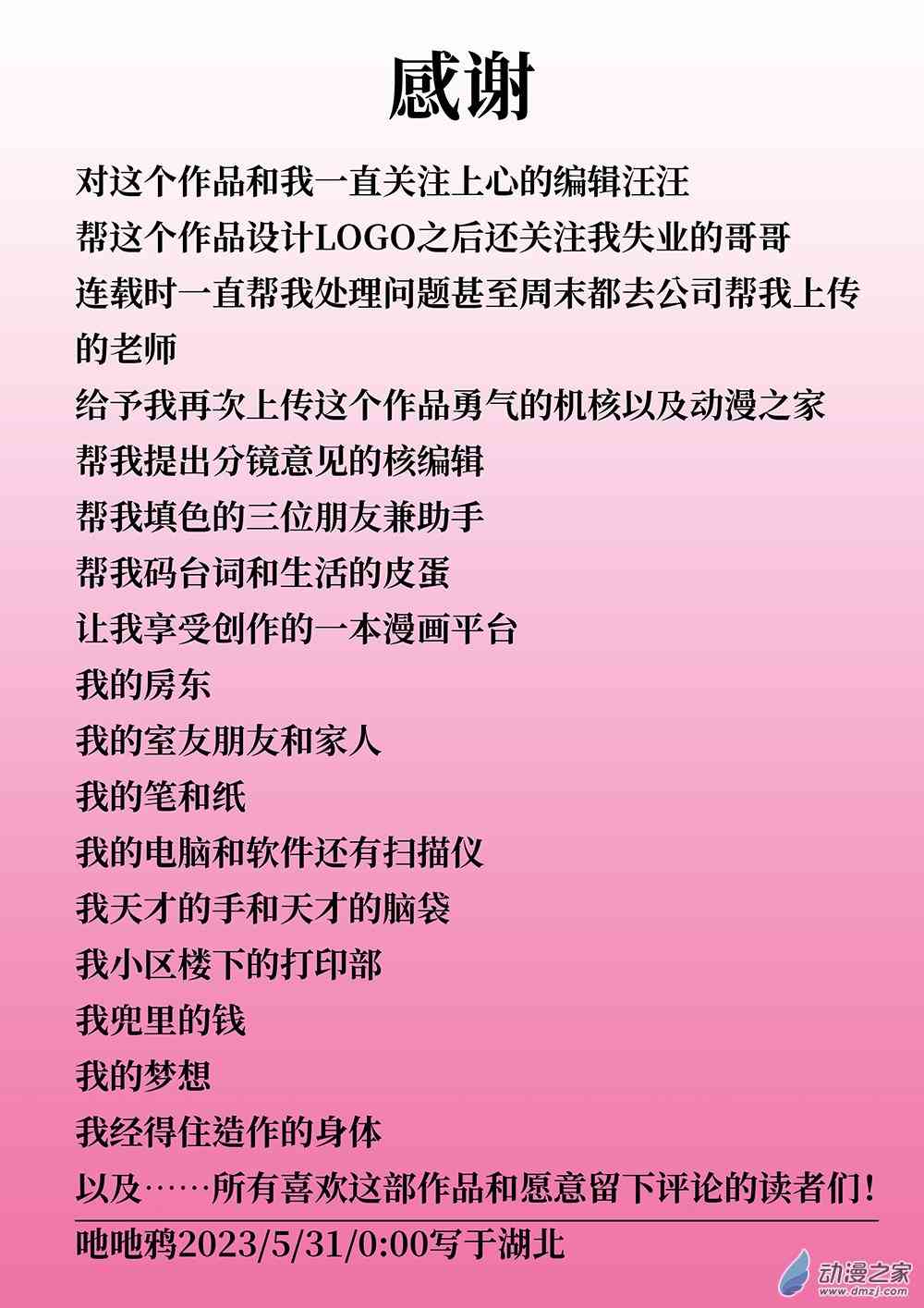 感谢

对这个作品和我一直关注上心的编辑汪汪

帮这个作品设计LOGO之后还关注我失业的哥哥

连载时一直帮我处理问题甚至周末都去公司帮我上传的老师

给予我再次上传这个作品勇气的机核以及动漫之家

帮我提出分镜意见的核编辑

帮我填色的三位朋友兼助手

帮我码台词和生活的皮蛋

让我享受创作的一本漫画平台

我的房东

我的室友朋友和家人

我的笔和纸

我的电脑和软件还有扫描仪

我天才的手和天才的脑袋

我小区楼下的打印部

我兜里的钱

我的梦想

我经得住造作的身体

以及……所有喜欢这部作品和愿意留下评论的读者们！

吔吔鸦2023/5/31/0:00写于湖北

动漫之家
www.dmzj.com